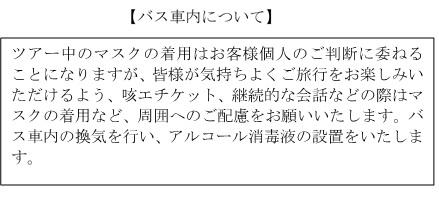 【バス車内について】

ツアー中のマスクの着用はお客様個人のご判断に委ねることになりますが、皆様が気持ちよくご旅行をお楽しみいただけるよう、咳エチケット、継続的な会話などの際はマスクの着用など、周囲へのご配慮をお願いいたします。バス車内の換気を行い、アルコール消毒液の設置をいたします。